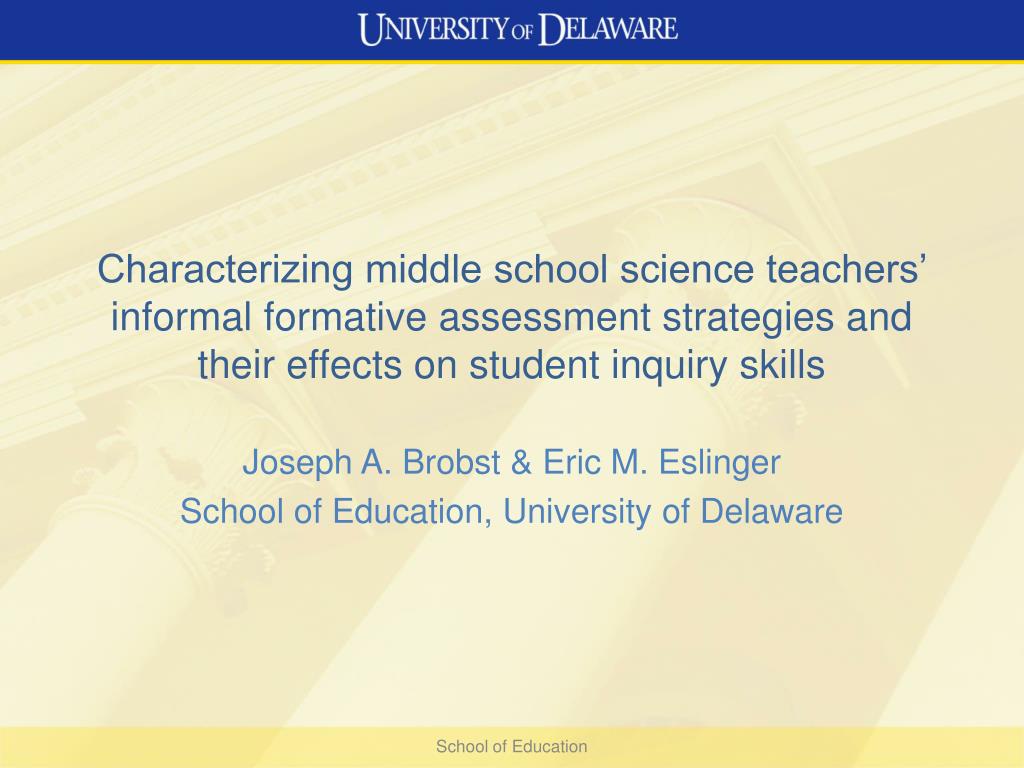 UNIVERSITY OF DELAWARE

Characterizing middle school science teachers' informal formative assessment strategies and their effects on student inquiry skills

Joseph A. Brobst & Eric M. Eslinger

School of Education, University of Delaware

School of Education